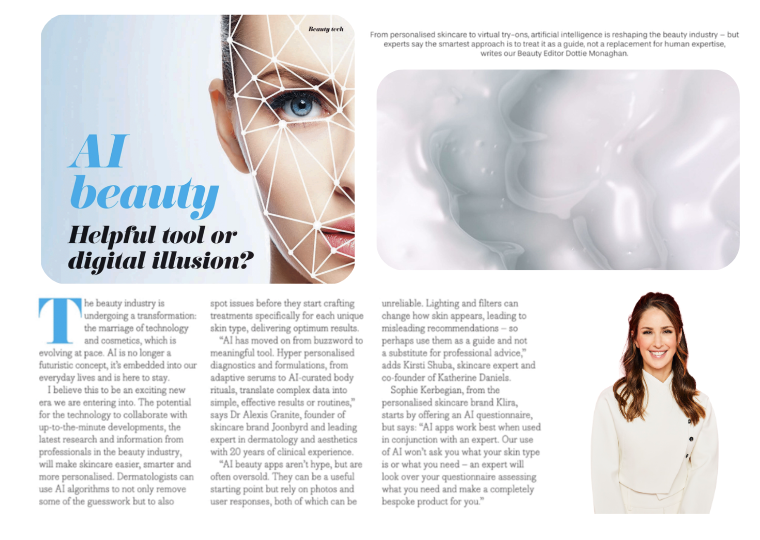 Beauty tech

AI beauty

Helpful tool or digital illusion?

From personalised skincare to virtual try-ons, artificial intelligence is reshaping the beauty industry – but experts say the smartest approach is to treat it as a guide, not a replacement for human expertise, writes our Beauty Editor Dottie Monaghan.

The beauty industry is undergoing a transformation: the marriage of technology and cosmetics, which is evolving at pace. AI is no longer a futuristic concept, it's embedded into our everyday lives and is here to stay.

I believe this to be an exciting new era we are entering into. The potential for the technology to collaborate with up-to-the-minute developments, the latest research and information from professionals in the beauty industry, will make skincare easier, smarter and more personalised. Dermatologists can use AI algorithms to not only remove some of the guesswork but to also spot issues before they start crafting treatments specifically for each unique skin type, delivering optimum results.

"AI has moved on from buzzword to meaningful tool. Hyper personalised diagnostics and formulations, from adaptive serums to AI-curated body rituals, translate complex data into simple, effective results or routines," says Dr Alexis Granite, founder of skincare brand Joonbyrd and leading expert in dermatology and aesthetics with 20 years of clinical experience.

"AI beauty apps aren't hype, but are often oversold. They can be a useful starting point but rely on photos and user responses, both of which can be unreliable. Lighting and filters can change how skin appears, leading to misleading recommendations – so perhaps use them as a guide and not a substitute for professional advice," adds Kirsti Shuba, skincare expert and co-founder of Katherine Daniels.

Sophie Kerbegian, from the personalised skincare brand Klira, starts by offering an AI questionnaire, but says: "AI apps work best when used in conjunction with an expert. Our use of AI won't ask you what your skin type is or what you need – an expert will look over your questionnaire assessing what you need and make a completely bespoke product for you."